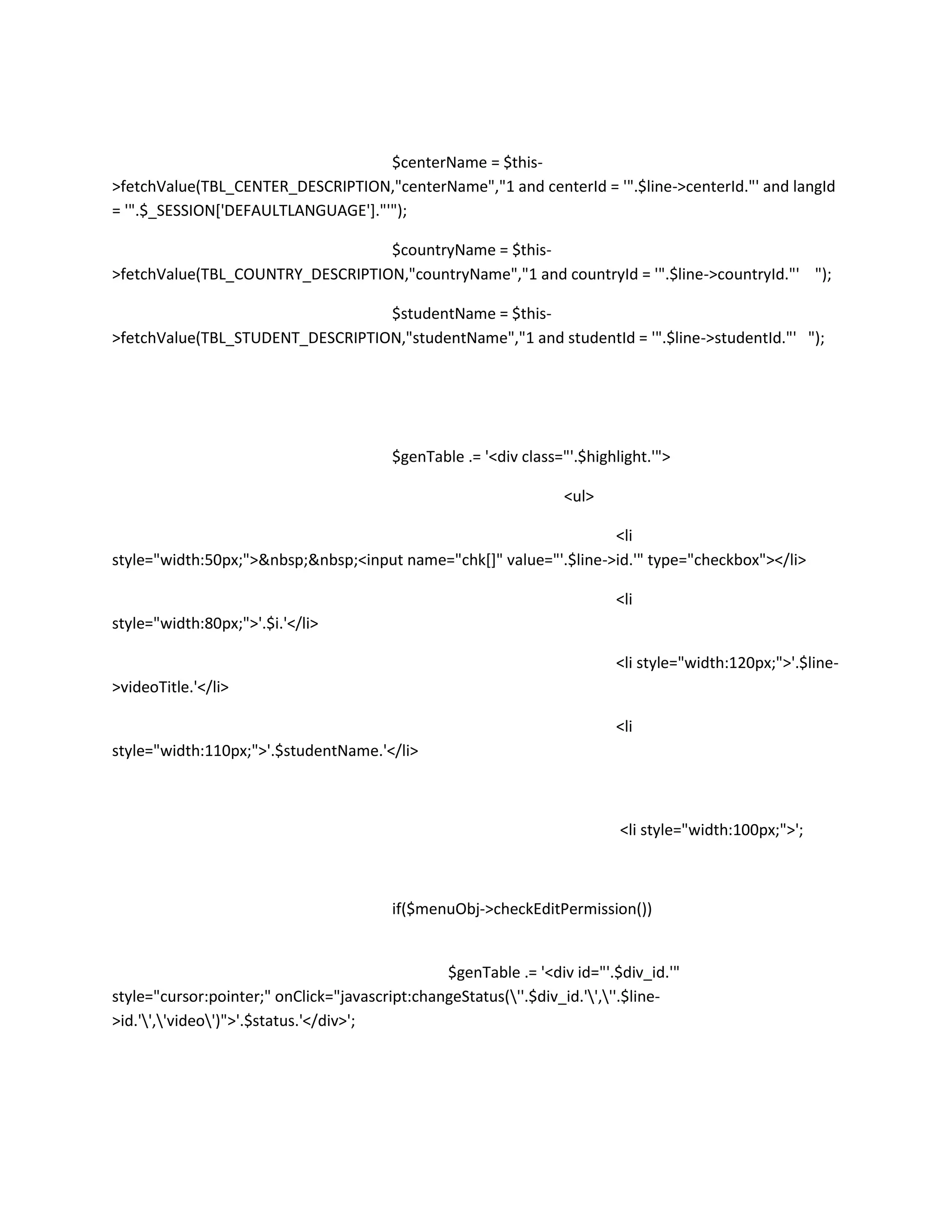 $centerName = $this->fetchValue(TBL_CENTER_DESCRIPTION,"centerName","1 and centerId = '".$line->centerId."' and langId = '".$_SESSION['DEFAULTLANGUAGE']."'");

$countryName = $this->fetchValue(TBL_COUNTRY_DESCRIPTION,"countryName","1 and countryId = '".$line->countryId."'    ");

$studentName = $this->fetchValue(TBL_STUDENT_DESCRIPTION,"studentName","1 and studentId = '".$line->studentId."'    ");

$genTable .= '<div class="'.$highlight.'">

<ul>

<li style="width:50px;">&nbsp;&nbsp;<input name="chk[]" value="'.$line->id.'" type="checkbox"></li>

<li style="width:80px;">'.$i.'</li>

<li style="width:120px;">'.$line->videoTitle.'</li>

<li style="width:110px;">'.$studentName.'</li>

<li style="width:100px;">';

if($menuObj->checkEditPermission())

$genTable .= '<div id="'.$div_id.'" style="cursor:pointer;" onClick="javascript:changeStatus(\''.$div_id.'\',\''.$line->id.'\',\'video\')">'.$status.'</div>';